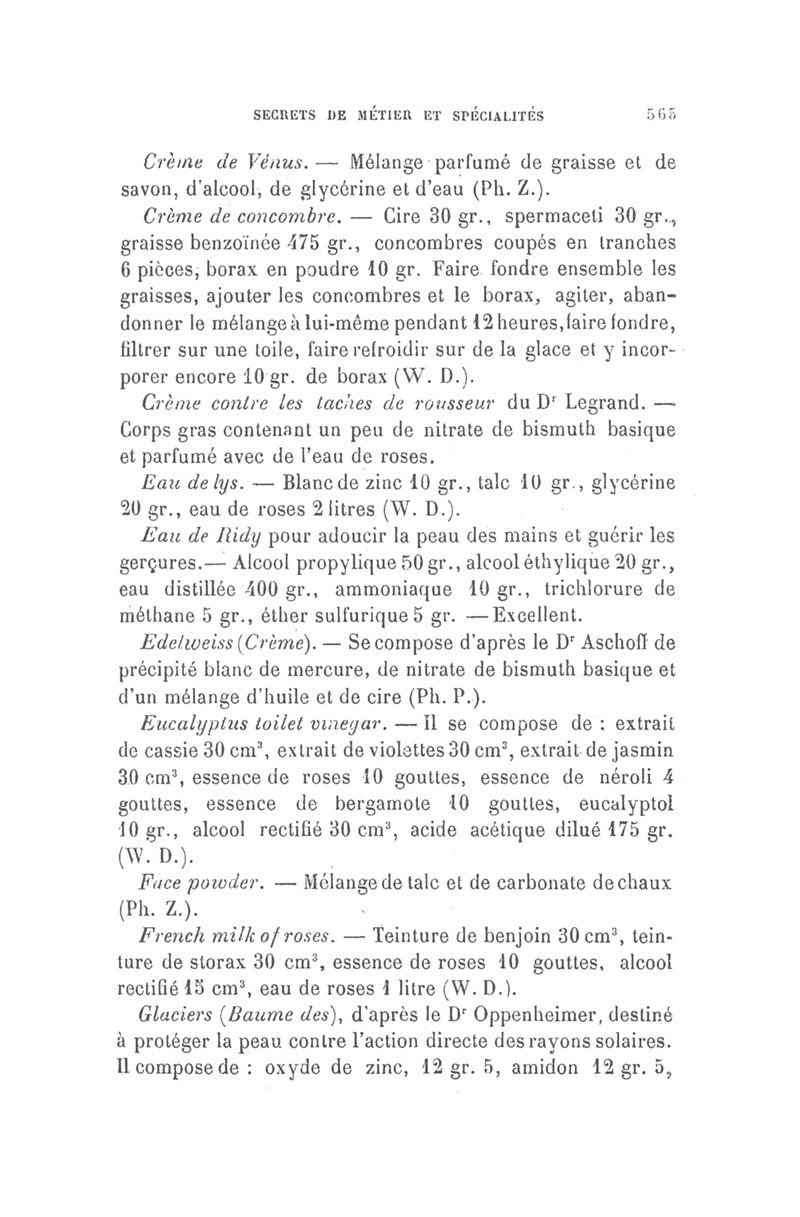 SECRETS DE MÉTIER ET SPÉCIALITÉS 565

Crème de Vénus. — Mélange parfumé de graisse et de savon, d'alcool, de glycérine et d'eau (Ph. Z.).

Crème de concombre. — Cire 30 gr., spermaceti 30 gr., graisse benzoïnée 475 gr., concombres coupés en tranches 6 pièces, borax en poudre 10 gr. Faire fondre ensemble les graisses, ajouter les concombres et le borax, agiter, abandonner le mélange à lui-même pendant 12 heures, faire fondre, filtrer sur une toile, faire refroidir sur de la glace et y incorporer encore 10 gr. de borax (W. D.).

Crème contre les taches de rousseur du D$^r$ Legrand. — Corps gras contenant un peu de nitrate de bismuth basique et parfumé avec de l'eau de roses.

Eau de lys. — Blanc de zinc 10 gr., talc 10 gr., glycérine 20 gr., eau de roses 2 litres (W. D.).

Eau de Ridy pour adoucir la peau des mains et guérir les gerçures.— Alcool propylique 50 gr., alcool éthylique 20 gr., eau distillée 400 gr., ammoniaque 10 gr., trichlorure de méthane 5 gr., éther sulfurique 5 gr. — Excellent.

Edelweiss (Crème). — Se compose d'après le D$^r$ Aschoff de précipité blanc de mercure, de nitrate de bismuth basique et d'un mélange d'huile et de cire (Ph. P.).

Eucalyptus toilet vinegar. — Il se compose de : extrait de cassie 30 cm$^3$, extrait de violettes 30 cm$^3$, extrait de jasmin 30 cm$^3$, essence de roses 10 gouttes, essence de néroli 4 gouttes, essence de bergamote 10 gouttes, eucalyptol 10 gr., alcool rectifié 30 cm$^3$, acide acétique dilué 175 gr. (W. D.).

Face powder. — Mélange de talc et de carbonate de chaux (Ph. Z.).

French milk of roses. — Teinture de benjoin 30 cm$^3$, teinture de storax 30 cm$^3$, essence de roses 10 gouttes, alcool rectifié 15 cm$^3$, eau de roses 1 litre (W. D.).

Glaciers (Baume des), d'après le D$^r$ Oppenheimer, destiné à protéger la peau contre l'action directe des rayons solaires. Il compose de : oxyde de zinc, 12 gr. 5, amidon 12 gr. 5,